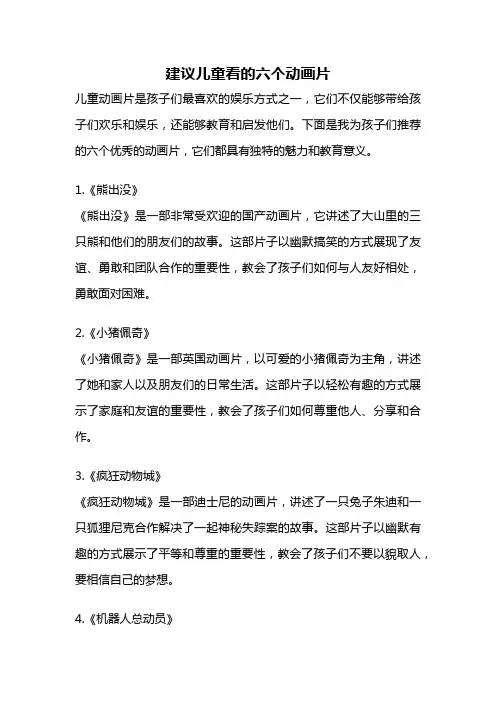 建议儿童看的六个动画片

儿童动画片是孩子们最喜欢的娱乐方式之一，它们不仅能够带给孩子们欢乐和娱乐，还能够教育和启发他们。下面是我为孩子们推荐的六个优秀的动画片，它们都具有独特的魅力和教育意义。

1.《熊出没》

《熊出没》是一部非常受欢迎的国产动画片，它讲述了大山里的三只熊和他们的朋友们的故事。这部片子以幽默搞笑的方式展现了友谊、勇敢和团队合作的重要性，教会了孩子们如何与人友好相处，勇敢面对困难。

2.《小猪佩奇》

《小猪佩奇》是一部英国动画片，以可爱的小猪佩奇为主角，讲述了她和家人以及朋友们的日常生活。这部片子以轻松有趣的方式展示了家庭和友谊的重要性，教会了孩子们如何尊重他人、分享和合作。

3.《疯狂动物城》

《疯狂动物城》是一部迪士尼的动画片，讲述了一只兔子朱迪和一只狐狸尼克合作解决了一起神秘失踪案的故事。这部片子以幽默有趣的方式展示了平等和尊重的重要性，教会了孩子们不要以貌取人，要相信自己的梦想。

4.《机器人总动员》